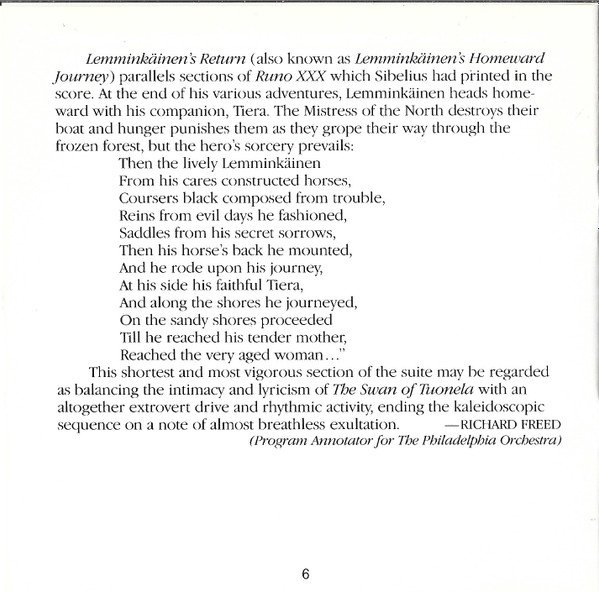 Lemminkäinen's Return (also known as Lemminkäinen's Homeward Journey) parallels sections of Runo XXX which Sibelius had printed in the score. At the end of his various adventures, Lemminkäinen heads homeward with his companion, Tiera. The Mistress of the North destroys their boat and hunger punishes them as they grope their way through the frozen forest, but the hero's sorcery prevails:

Then the lively Lemminkäinen
From his cares constructed horses,
Coursers black composed from trouble,
Reins from evil days he fashioned,
Saddles from his secret sorrows,
Then his horse's back he mounted,
And he rode upon his journey,
At his side his faithful Tiera,
And along the shores he journeyed,
On the sandy shores proceeded
Till he reached his tender mother,
Reached the very aged woman..."

This shortest and most vigorous section of the suite may be regarded as balancing the intimacy and lyricism of The Swan of Tuonela with an altogether extrovert drive and rhythmic activity, ending the kaleidoscopic sequence on a note of almost breathless exultation. —RICHARD FREED
(Program Annotator for The Philadelphia Orchestra)

6